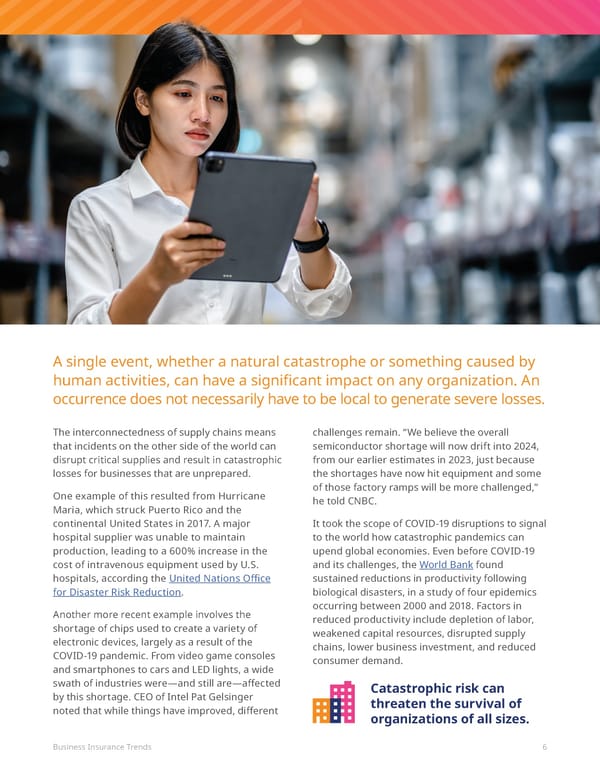 A single event, whether a natural catastrophe or something caused by human activities, can have a significant impact on any organization. An occurrence does not necessarily have to be local to generate severe losses.

The interconnectedness of supply chains means that incidents on the other side of the world can disrupt critical supplies and result in catastrophic losses for businesses that are unprepared.

One example of this resulted from Hurricane Maria, which struck Puerto Rico and the continental United States in 2017. A major hospital supplier was unable to maintain production, leading to a 600% increase in the cost of intravenous equipment used by U.S. hospitals, according the United Nations Office for Disaster Risk Reduction.

Another more recent example involves the shortage of chips used to create a variety of electronic devices, largely as a result of the COVID-19 pandemic. From video game consoles and smartphones to cars and LED lights, a wide swath of industries were—and still are—affected by this shortage. CEO of Intel Pat Gelsinger noted that while things have improved, different challenges remain. "We believe the overall semiconductor shortage will now drift into 2024, from our earlier estimates in 2023, just because the shortages have now hit equipment and some of those factory ramps will be more challenged," he told CNBC.

It took the scope of COVID-19 disruptions to signal to the world how catastrophic pandemics can upend global economies. Even before COVID-19 and its challenges, the World Bank found sustained reductions in productivity following biological disasters, in a study of four epidemics occurring between 2000 and 2018. Factors in reduced productivity include depletion of labor, weakened capital resources, disrupted supply chains, lower business investment, and reduced consumer demand.

Catastrophic risk can threaten the survival of organizations of all sizes.

Business Insurance Trends 6